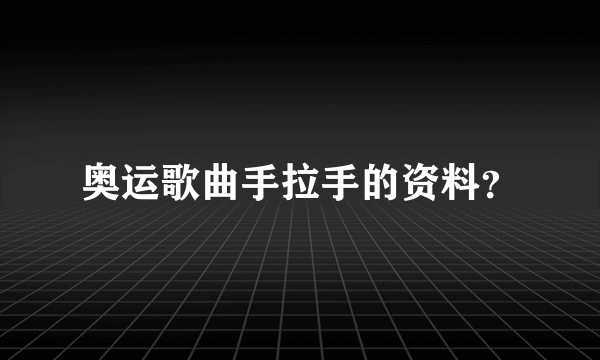 奥运歌曲手拉手的资料?